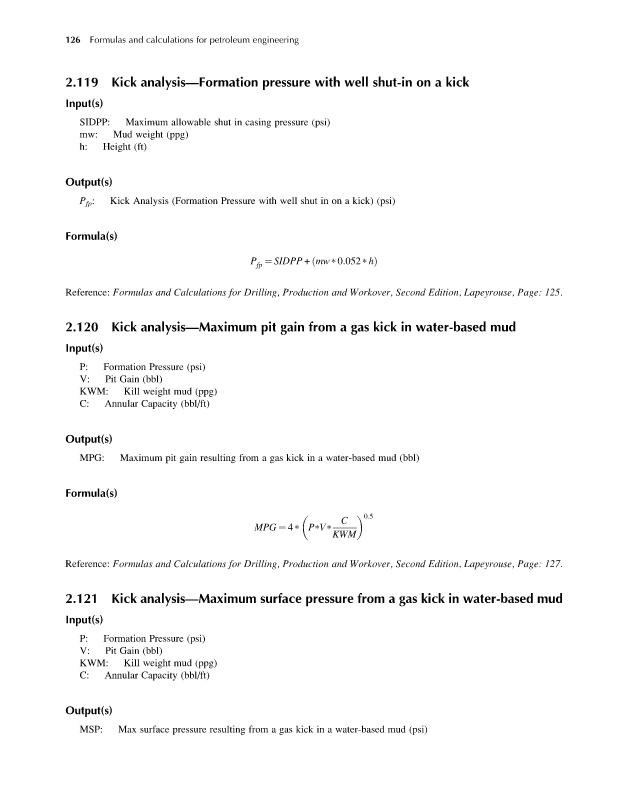 126 Formulas and calculations for petroleum engineering

2.119 Kick analysis—Formation pressure with well shut-in on a kick

Input(s)

SIDPP: Maximum allowable shut in casing pressure (psi)
mw: Mud weight (ppg)
h: Height (ft)

Output(s)

$P_{fp}$: Kick Analysis (Formation Pressure with well shut in on a kick) (psi)

Formula(s)

$P_{fp} = SIDPP + (mw * 0.052 * h)$

Reference: Formulas and Calculations for Drilling, Production and Workover, Second Edition, Lapeyrouse, Page: 125.

2.120 Kick analysis—Maximum pit gain from a gas kick in water-based mud

Input(s)

P: Formation Pressure (psi)
V: Pit Gain (bbl)
KWM: Kill weight mud (ppg)
C: Annular Capacity (bbl/ft)

Output(s)

MPG: Maximum pit gain resulting from a gas kick in a water-based mud (bbl)

Formula(s)

$MPG = 4 * \left(P * V * \frac{C}{KWM}\right)^{0.5}$

Reference: Formulas and Calculations for Drilling, Production and Workover, Second Edition, Lapeyrouse, Page: 127.

2.121 Kick analysis—Maximum surface pressure from a gas kick in water-based mud

Input(s)

P: Formation Pressure (psi)
V: Pit Gain (bbl)
KWM: Kill weight mud (ppg)
C: Annular Capacity (bbl/ft)

Output(s)

MSP: Max surface pressure resulting from a gas kick in a water-based mud (psi)